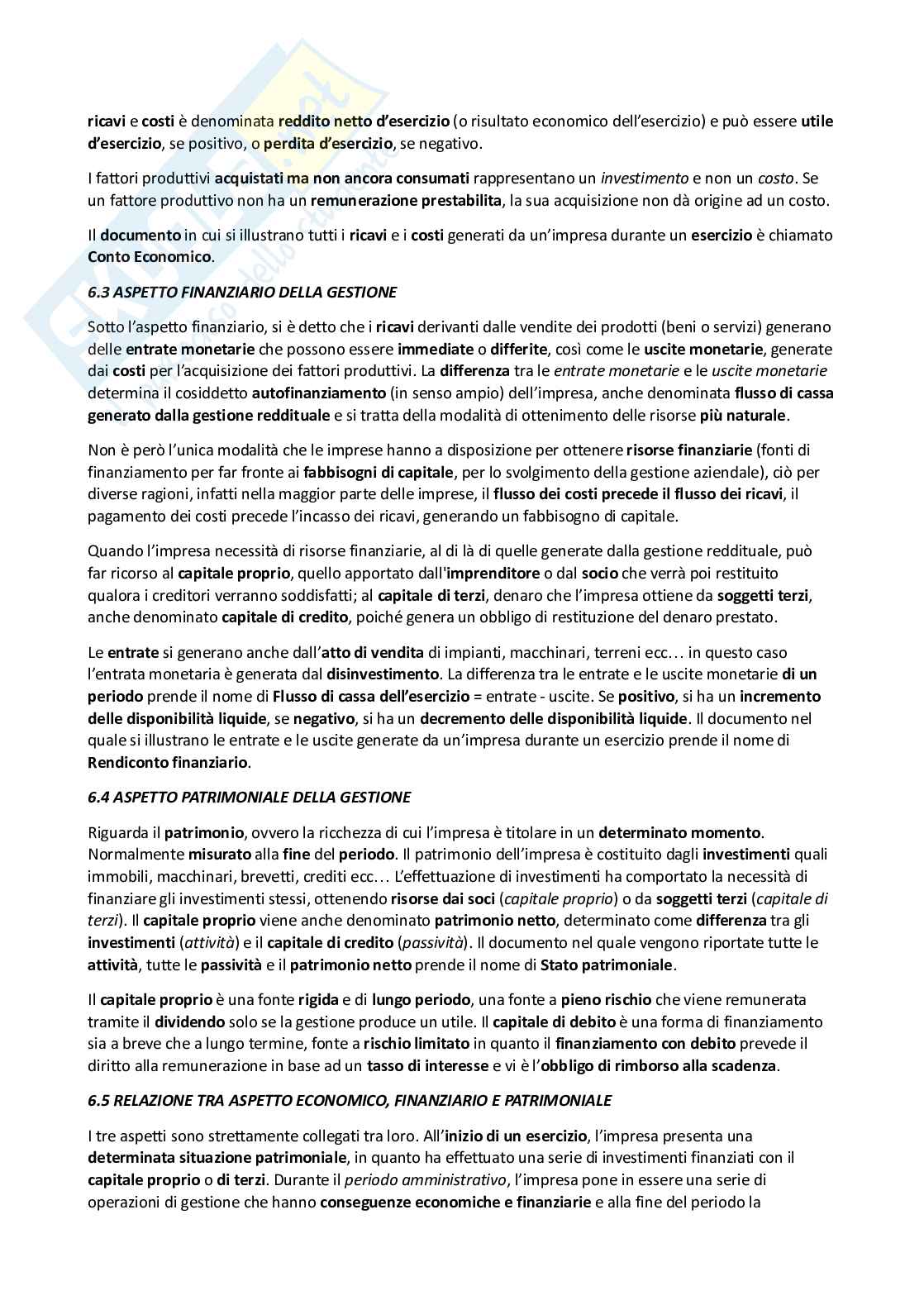 ricavi e costi è denominata reddito netto d'esercizio (o risultato economico dell'esercizio) e può essere utile d'esercizio, se positivo, o perdita d'esercizio, se negativo.

I fattori produttivi acquistati ma non ancora consumati rappresentano un investimento e non un costo. Se un fattore produttivo non ha un remunerazione prestabilita, la sua acquisizione non dà origine ad un costo.

Il documento in cui si illustrano tutti i ricavi e i costi generati da un'impresa durante un esercizio è chiamato Conto Economico.

6.3 ASPETTO FINANZIARIO DELLA GESTIONE

Sotto l'aspetto finanziario, si è detto che i ricavi derivanti dalle vendite dei prodotti (beni o servizi) generano delle entrate monetarie che possono essere immediate o differite, così come le uscite monetarie, generate dai costi per l'acquisizione dei fattori produttivi. La differenza tra le entrate monetarie e le uscite monetarie determina il cosiddetto autofinanziamento (in senso ampio) dell'impresa, anche denominata flusso di cassa generato dalla gestione reddituale e si tratta della modalità di ottenimento delle risorse più naturale.

Non è però l'unica modalità che le imprese hanno a disposizione per ottenere risorse finanziarie (fonti di finanziamento per far fronte ai fabbisogni di capitale, per lo svolgimento della gestione aziendale), ciò per diverse ragioni, infatti nella maggior parte delle imprese, il flusso dei costi precede il flusso dei ricavi, il pagamento dei costi precede l'incasso dei ricavi, generando un fabbisogno di capitale.

Quando l'impresa necessità di risorse finanziarie, al di là di quelle generate dalla gestione reddituale, può far ricorso al capitale proprio, quello apportato dall'imprenditore o dal socio che verrà poi restituito qualora i creditori verranno soddisfatti; al capitale di terzi, denaro che l'impresa ottiene da soggetti terzi, anche denominato capitale di credito, poiché genera un obbligo di restituzione del denaro prestato.

Le entrate si generano anche dall'atto di vendita di impianti, macchinari, terreni ecc… in questo caso l'entrata monetaria è generata dal disinvestimento. La differenza tra le entrate e le uscite monetarie di un periodo prende il nome di Flusso di cassa dell'esercizio = entrate - uscite. Se positivo, si ha un incremento delle disponibilità liquide, se negativo, si ha un decremento delle disponibilità liquide. Il documento nel quale si illustrano le entrate e le uscite generate da un'impresa durante un esercizio prende il nome di Rendiconto finanziario.

6.4 ASPETTO PATRIMONIALE DELLA GESTIONE

Riguarda il patrimonio, ovvero la ricchezza di cui l'impresa è titolare in un determinato momento. Normalmente misurato alla fine del periodo. Il patrimonio dell'impresa è costituito dagli investimenti quali immobili, macchinari, brevetti, crediti ecc… L'effettuazione di investimenti ha comportato la necessità di finanziare gli investimenti stessi, ottenendo risorse dai soci (capitale proprio) o da soggetti terzi (capitale di terzi). Il capitale proprio viene anche denominato patrimonio netto, determinato come differenza tra gli investimenti (attività) e il capitale di credito (passività). Il documento nel quale vengono riportate tutte le attività, tutte le passività e il patrimonio netto prende il nome di Stato patrimoniale.

Il capitale proprio è una fonte rigida e di lungo periodo, una fonte a pieno rischio che viene remunerata tramite il dividendo solo se la gestione produce un utile. Il capitale di debito è una forma di finanziamento sia a breve che a lungo termine, fonte a rischio limitato in quanto il finanziamento con debito prevede il diritto alla remunerazione in base ad un tasso di interesse e vi è l'obbligo di rimborso alla scadenza.

6.5 RELAZIONE TRA ASPETTO ECONOMICO, FINANZIARIO E PATRIMONIALE

I tre aspetti sono strettamente collegati tra loro. All'inizio di un esercizio, l'impresa presenta una determinata situazione patrimoniale, in quanto ha effettuato una serie di investimenti finanziati con il capitale proprio o di terzi. Durante il periodo amministrativo, l'impresa pone in essere una serie di operazioni di gestione che hanno conseguenze economiche e finanziarie e alla fine del periodo la